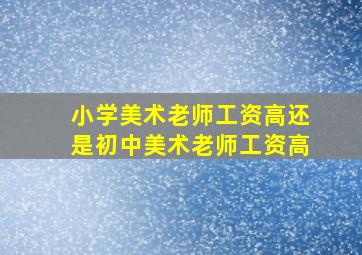 小学美术老师工资高还是初中美术老师工资高